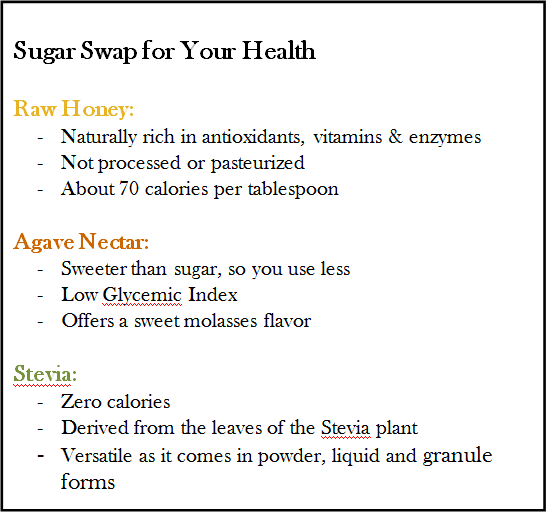 Sugar Swap for Your Health

Raw Honey:
- Naturally rich in antioxidants, vitamins & enzymes
- Not processed or pasteurized
- About 70 calories per tablespoon

Agave Nectar:
- Sweeter than sugar, so you use less
- Low Glycemic Index
- Offers a sweet molasses flavor

Stevia:
- Zero calories
- Derived from the leaves of the Stevia plant
- Versatile as it comes in powder, liquid and granule forms